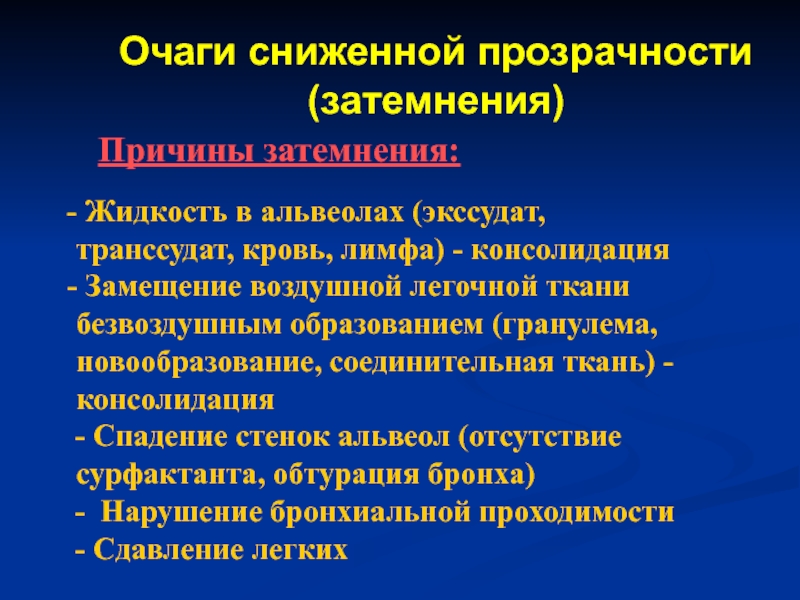 Очаги сниженной прозрачности (затемнения)

Причины затемнения:

- Жидкость в альвеолах (экссудат, транссудат, кровь, лимфа) - консолидация
- Замещение воздушной легочной ткани безвоздушным образованием (гранулема, новообразование, соединительная ткань) - консолидация
- Спадение стенок альвеол (отсутствие сурфактанта, обтурация бронха)
- Нарушение бронхиальной проходимости
- Сдавление легких